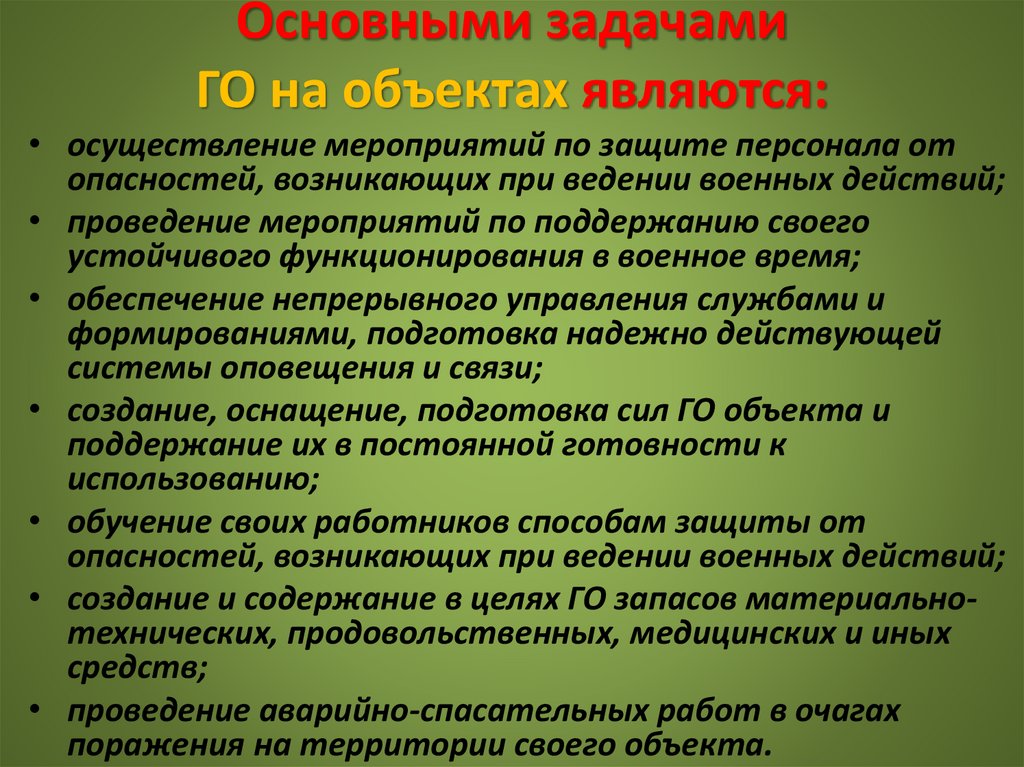 Основными задачами ГО на объектах являются:

• осуществление мероприятий по защите персонала от опасностей, возникающих при ведении военных действий;
• проведение мероприятий по поддержанию своего устойчивого функционирования в военное время;
• обеспечение непрерывного управления службами и формированиями, подготовка надежно действующей системы оповещения и связи;
• создание, оснащение, подготовка сил ГО объекта и поддержание их в постоянной готовности к использованию;
• обучение своих работников способам защиты от опасностей, возникающих при ведении военных действий;
• создание и содержание в целях ГО запасов материально-технических, продовольственных, медицинских и иных средств;
• проведение аварийно-спасательных работ в очагах поражения на территории своего объекта.